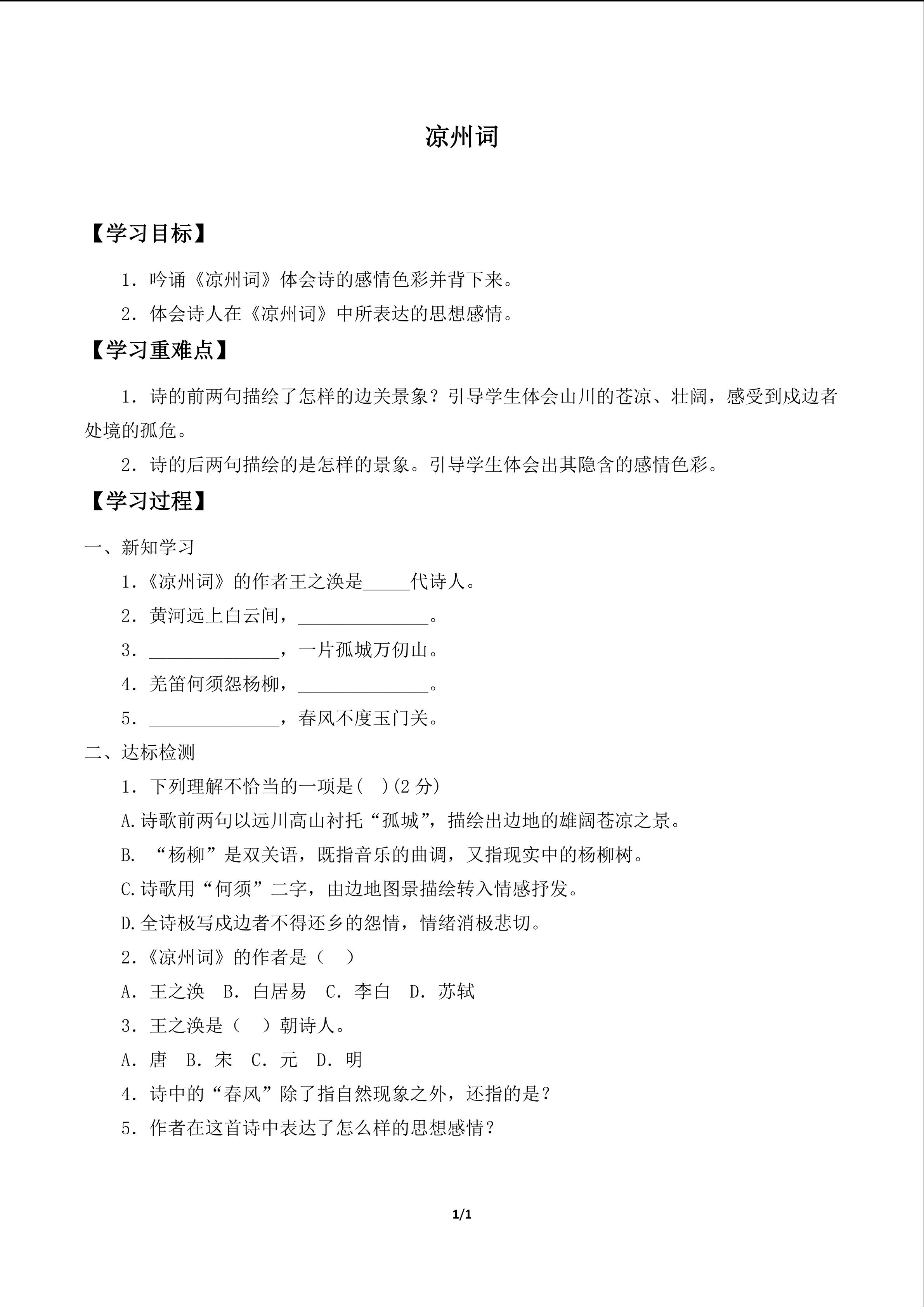 凉州词

【学习目标】

1.吟诵《凉州词》体会诗的感情色彩并背下来。

2.体会诗人在《凉州词》中所表达的思想感情。

【学习重难点】

1.诗的前两句描绘了怎样的边关景象？引导学生体会山川的苍凉、壮阔，感受到戍边者处境的孤危。

2.诗的后两句描绘的是怎样的景象。引导学生体会出其隐含的感情色彩。

【学习过程】

一、新知学习

1.《凉州词》的作者王之涣是____代诗人。

2.黄河远上白云间，____。

3.____，一片孤城万仞山。

4.羌笛何须怨杨柳，____。

5.____，春风不度玉门关。

二、达标检测

1.下列理解不恰当的一项是( )(2分)

A.诗歌前两句以远川高山衬托“孤城”，描绘出边地的雄阔苍凉之景。

B.“杨柳”是双关语，既指音乐的曲调，又指现实中的杨柳树。

C.诗歌用“何须”二字，由边地图景描绘转入情感抒发。

D.全诗极写戍边者不得还乡的怨情，情绪消极悲切。

2.《凉州词》的作者是（ ）

A.王之涣 B.白居易 C.李白 D.苏轼

3.王之涣是（ ）朝诗人。

A.唐 B.宋 C.元 D.明

4.诗中的“春风”除了指自然现象之外，还指的是？

5.作者在这首诗中表达了怎么样的思想感情？

1/1